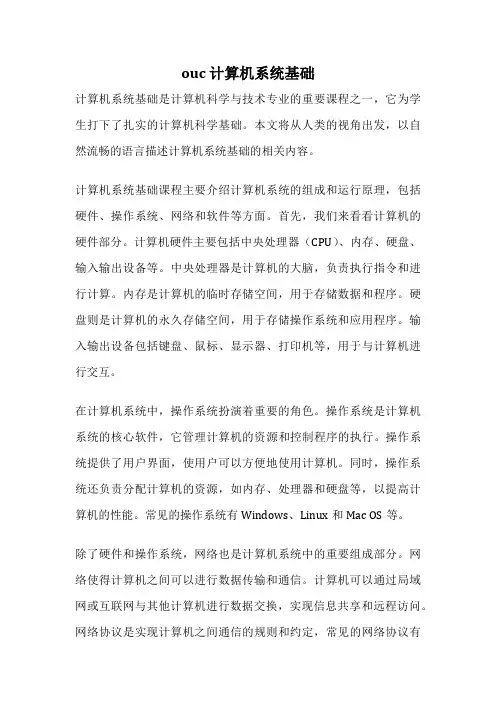 ouc 计算机系统基础

计算机系统基础是计算机科学与技术专业的重要课程之一，它为学生打下了扎实的计算机科学基础。本文将从人类的视角出发，以自然流畅的语言描述计算机系统基础的相关内容。

计算机系统基础课程主要介绍计算机系统的组成和运行原理，包括硬件、操作系统、网络和软件等方面。首先，我们来看看计算机的硬件部分。计算机硬件主要包括中央处理器（CPU）、内存、硬盘、输入输出设备等。中央处理器是计算机的大脑，负责执行指令和进行计算。内存是计算机的临时存储空间，用于存储数据和程序。硬盘则是计算机的永久存储空间，用于存储操作系统和应用程序。输入输出设备包括键盘、鼠标、显示器、打印机等，用于与计算机进行交互。

在计算机系统中，操作系统扮演着重要的角色。操作系统是计算机系统的核心软件，它管理计算机的资源和控制程序的执行。操作系统提供了用户界面，使用户可以方便地使用计算机。同时，操作系统还负责分配计算机的资源，如内存、处理器和硬盘等，以提高计算机的性能。常见的操作系统有 Windows、Linux 和 Mac OS 等。

除了硬件和操作系统，网络也是计算机系统中的重要组成部分。网络使得计算机之间可以进行数据传输和通信。计算机可以通过局域网或互联网与其他计算机进行数据交换，实现信息共享和远程访问。网络协议是实现计算机之间通信的规则和约定，常见的网络协议有